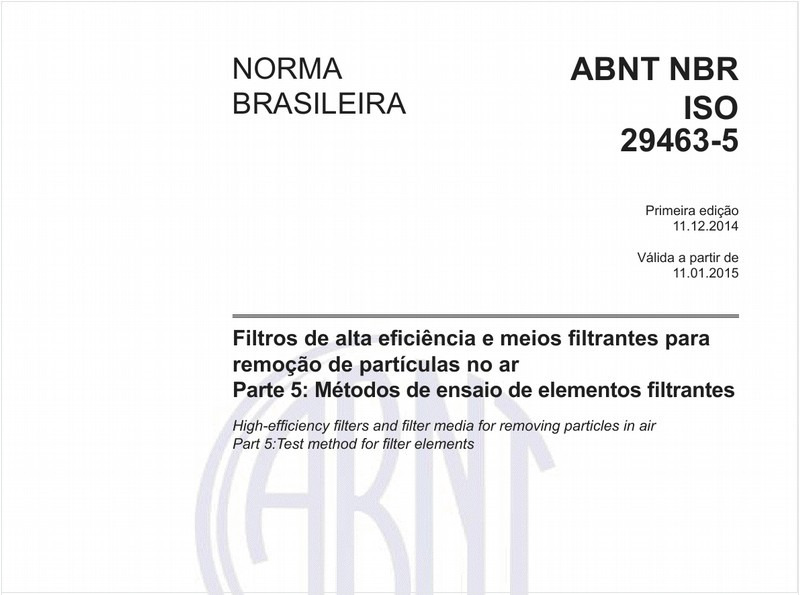 NORMA BRASILEIRA

ABNT NBR ISO 29463-5

Primeira edição
11.12.2014

Válida a partir de
11.01.2015

Filtros de alta eficiência e meios filtrantes para remoção de partículas no ar
Parte 5: Métodos de ensaio de elementos filtrantes

High-efficiency filters and filter media for removing particles in air
Part 5:Test method for filter elements

ABNT